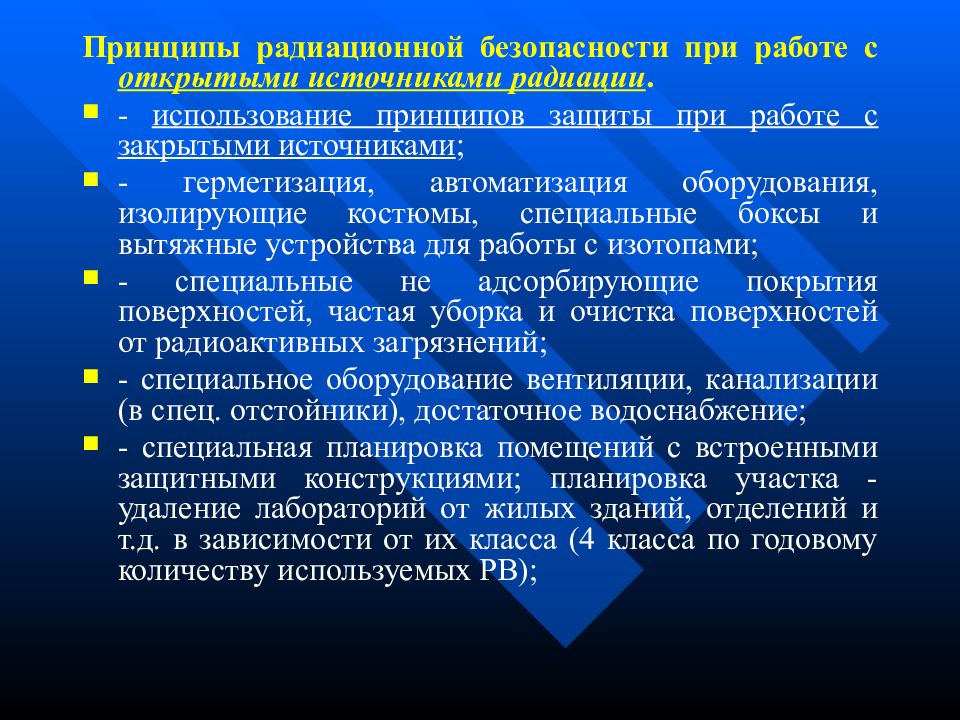 Принципы радиационной безопасности при работе с открытыми источниками радиации.

- использование принципов защиты при работе с закрытыми источниками;

- герметизация, автоматизация оборудования, изолирующие костюмы, специальные боксы и вытяжные устройства для работы с изотопами;

- специальные не адсорбирующие покрытия поверхностей, частая уборка и очистка поверхностей от радиоактивных загрязнений;

- специальное оборудование вентиляции, канализации (в спец. отстойники), достаточное водоснабжение;

- специальная планировка помещений с встроенными защитными конструкциями; планировка участка - удаление лабораторий от жилых зданий, отделений и т.д. в зависимости от их класса (4 класса по годовому количеству используемых РВ);